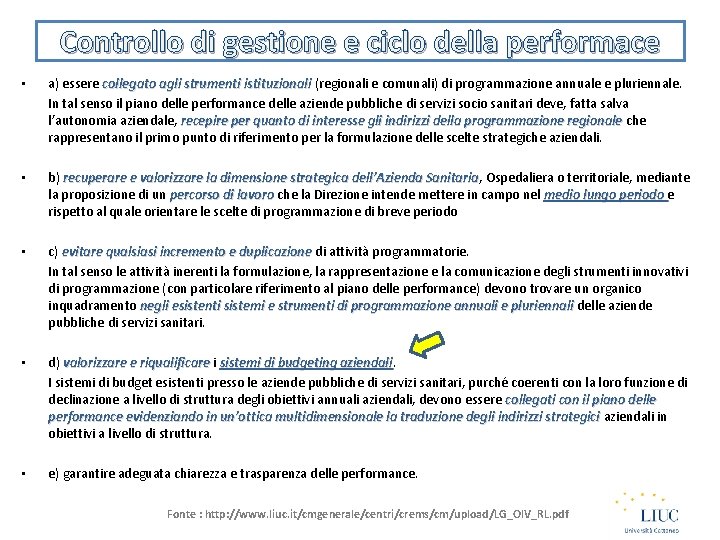 Controllo di gestione e ciclo della performace

• a) essere collegato agli strumenti istituzionali (regionali e comunali) di programmazione annuale e pluriennale. In tal senso il piano delle performance delle aziende pubbliche di servizi socio sanitari deve, fatta salva l'autonomia aziendale, recepire per quanto di interesse gli indirizzi della programmazione regionale che rappresentano il primo punto di riferimento per la formulazione delle scelte strategiche aziendali.

• b) recuperare e valorizzare la dimensione strategica dell'Azienda Sanitaria, Ospedaliera o territoriale, mediante la proposizione di un percorso di lavoro che la Direzione intende mettere in campo nel medio lungo periodo e rispetto al quale orientare le scelte di programmazione di breve periodo

• c) evitare qualsiasi incremento e duplicazione di attività programmatorie. In tal senso le attività inerenti la formulazione, la rappresentazione e la comunicazione degli strumenti innovativi di programmazione (con particolare riferimento al piano delle performance) devono trovare un organico inquadramento negli esistenti sistemi e strumenti di programmazione annuali e pluriennali delle aziende pubbliche di servizi sanitari.

• d) valorizzare e riqualificare i sistemi di budgeting aziendali. I sistemi di budget esistenti presso le aziende pubbliche di servizi sanitari, purché coerenti con la loro funzione di declinazione a livello di struttura degli obiettivi annuali aziendali, devono essere collegati con il piano delle performance evidenziando in un'ottica multidimensionale la traduzione degli indirizzi strategici aziendali in obiettivi a livello di struttura.

• e) garantire adeguata chiarezza e trasparenza delle performance.

Fonte : http://www.liuc.it/cmgenerale/centri/crems/cm/upload/LG_OIV_RL.pdf

LIUC
Università Cattaneo